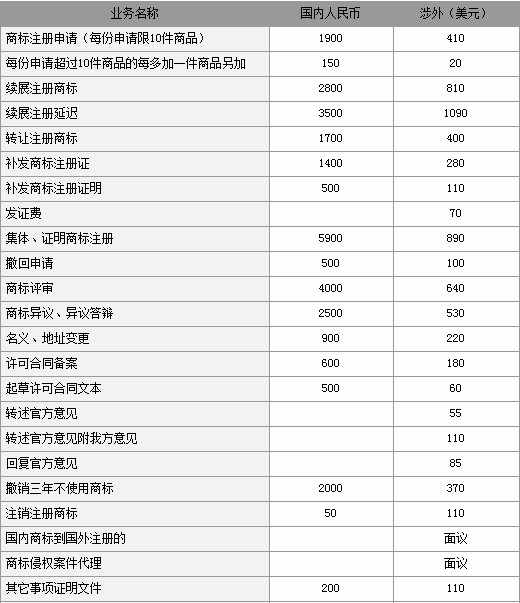 | 业务名称 | 国内人民币 | 涉外（美元） |
|---|---|---|
| 商标注册申请（每份申请限10件商品） | 1900 | 410 |
| 每份申请超过10件商品的每多加一件商品另加 | 150 | 20 |
| 续展注册商标 | 2800 | 810 |
| 续展注册延迟 | 3500 | 1090 |
| 转让注册商标 | 1700 | 400 |
| 补发商标注册证 | 1400 | 280 |
| 补发商标注册证明 | 500 | 110 |
| 发证费 |  | 70 |
| 集体、证明商标注册 | 5900 | 890 |
| 撤回申请 | 500 | 100 |
| 商标评审 | 4000 | 640 |
| 商标异议、异议答辩 | 2500 | 530 |
| 名义、地址变更 | 900 | 220 |
| 许可合同备案 | 600 | 180 |
| 起草许可合同文本 | 500 | 60 |
| 转述官方意见 |  | 55 |
| 转述官方意见附我方意见 |  | 110 |
| 回复官方意见 |  | 85 |
| 撤销三年不使用商标 | 2000 | 370 |
| 注销注册商标 | 50 | 110 |
| 国内商标到国外注册的 |  | 面议 |
| 商标侵权案件代理 |  | 面议 |
| 其它事项证明文件 | 200 | 110 |